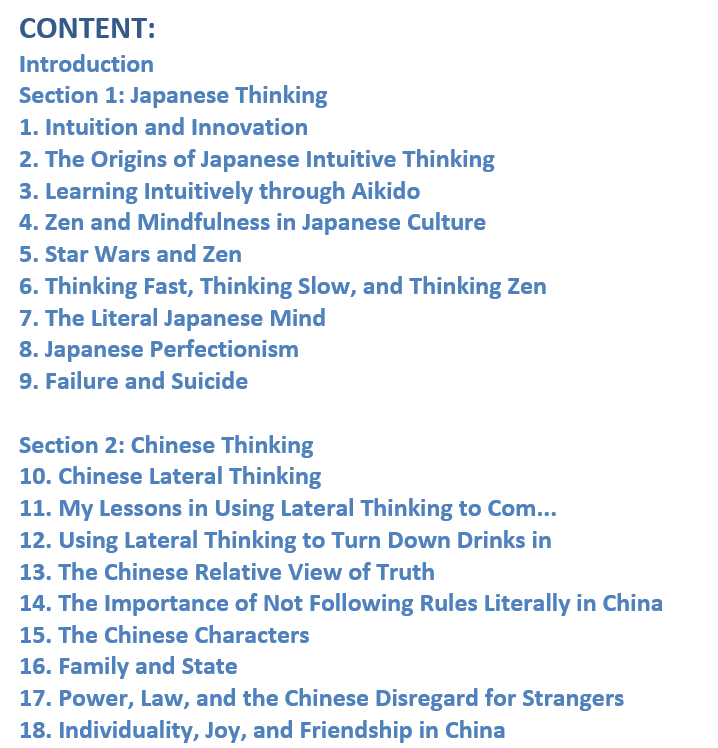 CONTENT:
Introduction
Section 1: Japanese Thinking
1. Intuition and Innovation
2. The Origins of Japanese Intuitive Thinking
3. Learning Intuitively through Aikido
4. Zen and Mindfulness in Japanese Culture
5. Star Wars and Zen
6. Thinking Fast, Thinking Slow, and Thinking Zen
7. The Literal Japanese Mind
8. Japanese Perfectionism
9. Failure and Suicide

Section 2: Chinese Thinking
10. Chinese Lateral Thinking
11. My Lessons in Using Lateral Thinking to Com...
12. Using Lateral Thinking to Turn Down Drinks in
13. The Chinese Relative View of Truth
14. The Importance of Not Following Rules Literally in China
15. The Chinese Characters
16. Family and State
17. Power, Law, and the Chinese Disregard for Strangers
18. Individuality, Joy, and Friendship in China